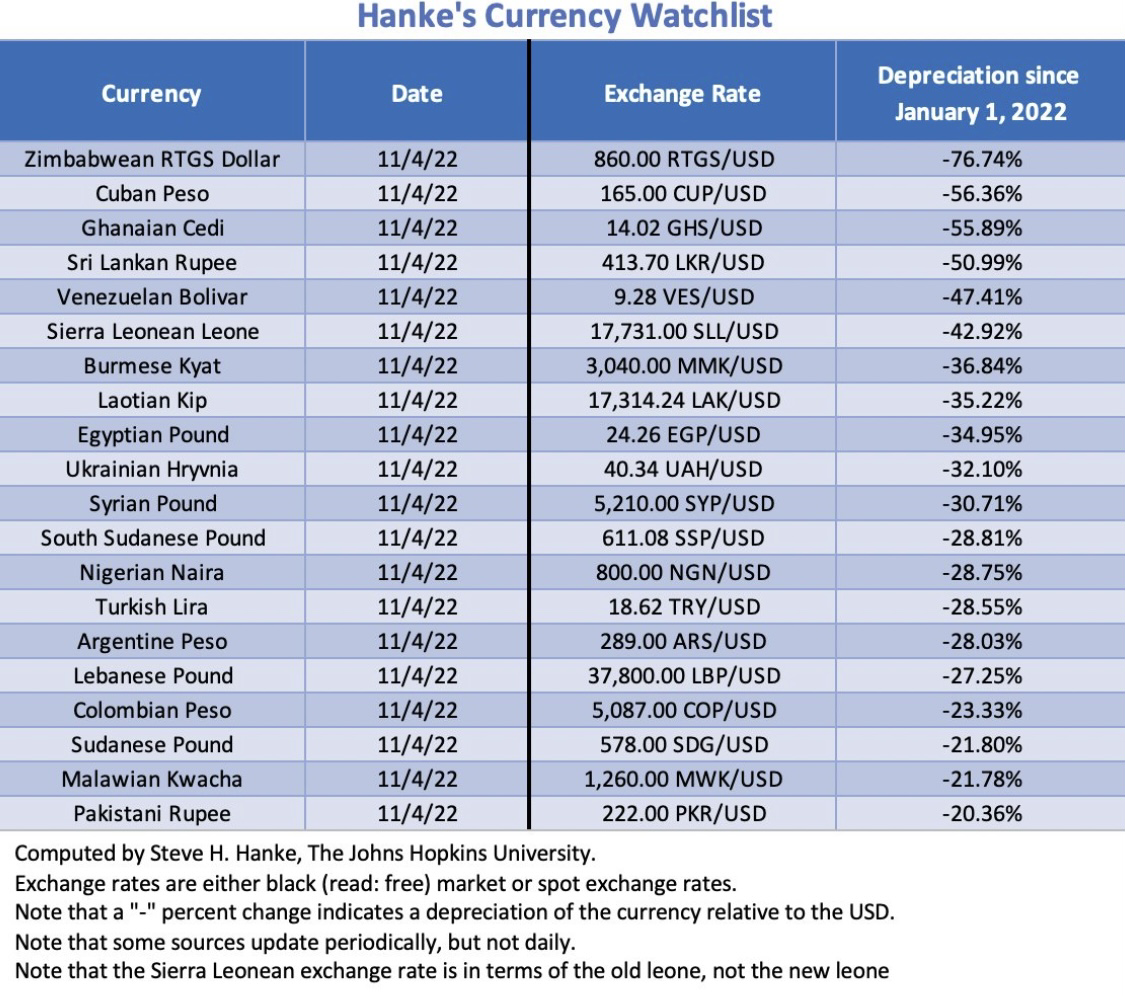 Hanke's Currency Watchlist

| Currency | Date | Exchange Rate | Depreciation since January 1, 2022 |
|---|---|---|---|
| Zimbabwean RTGS Dollar | 11/4/22 | 860.00 RTGS/USD | -76.74% |
| Cuban Peso | 11/4/22 | 165.00 CUP/USD | -56.36% |
| Ghanaian Cedi | 11/4/22 | 14.02 GHS/USD | -55.89% |
| Sri Lankan Rupee | 11/4/22 | 413.70 LKR/USD | -50.99% |
| Venezuelan Bolivar | 11/4/22 | 9.28 VES/USD | -47.41% |
| Sierra Leonean Leone | 11/4/22 | 17,731.00 SLL/USD | -42.92% |
| Burmese Kyat | 11/4/22 | 3,040.00 MMK/USD | -36.84% |
| Laotian Kip | 11/4/22 | 17,314.24 LAK/USD | -35.22% |
| Egyptian Pound | 11/4/22 | 24.26 EGP/USD | -34.95% |
| Ukrainian Hryvnia | 11/4/22 | 40.34 UAH/USD | -32.10% |
| Syrian Pound | 11/4/22 | 5,210.00 SYP/USD | -30.71% |
| South Sudanese Pound | 11/4/22 | 611.08 SSP/USD | -28.81% |
| Nigerian Naira | 11/4/22 | 800.00 NGN/USD | -28.75% |
| Turkish Lira | 11/4/22 | 18.62 TRY/USD | -28.55% |
| Argentine Peso | 11/4/22 | 289.00 ARS/USD | -28.03% |
| Lebanese Pound | 11/4/22 | 37,800.00 LBP/USD | -27.25% |
| Colombian Peso | 11/4/22 | 5,087.00 COP/USD | -23.33% |
| Sudanese Pound | 11/4/22 | 578.00 SDG/USD | -21.80% |
| Malawian Kwacha | 11/4/22 | 1,260.00 MWK/USD | -21.78% |
| Pakistani Rupee | 11/4/22 | 222.00 PKR/USD | -20.36% |

Computed by Steve H. Hanke, The Johns Hopkins University.
Exchange rates are either black (read: free) market or spot exchange rates.
Note that a "-" percent change indicates a depreciation of the currency relative to the USD.
Note that some sources update periodically, but not daily.
Note that the Sierra Leonean exchange rate is in terms of the old leone, not the new leone